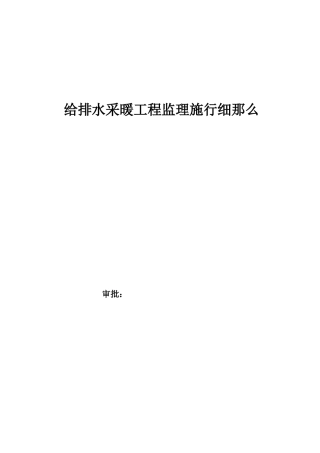 给排水采暖工程监理施行细那么

审批：